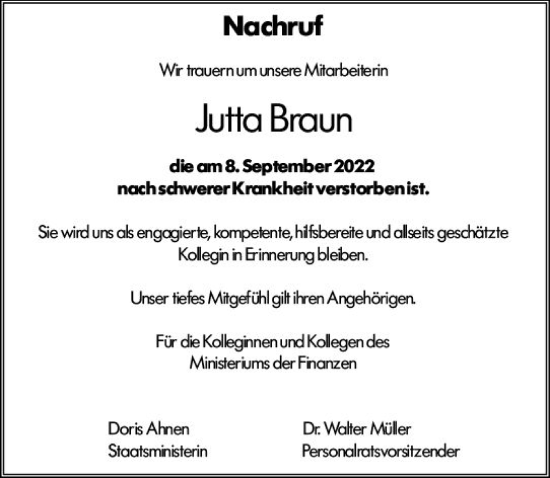 Nachruf

Wir trauern um unsere Mitarbeiterin

Jutta Braun

die am 8. September 2022
nach schwerer Krankheit verstorben ist.

Sie wird uns als engagierte, kompetente, hilfsbereite und allseits geschätzte Kollegin in Erinnerung bleiben.

Unser tiefes Mitgefühl gilt ihren Angehörigen.

Für die Kolleginnen und Kollegen des
Ministeriums der Finanzen

Doris Ahnen
Staatsministerin

Dr. Walter Müller
Personalratsvorsitzender